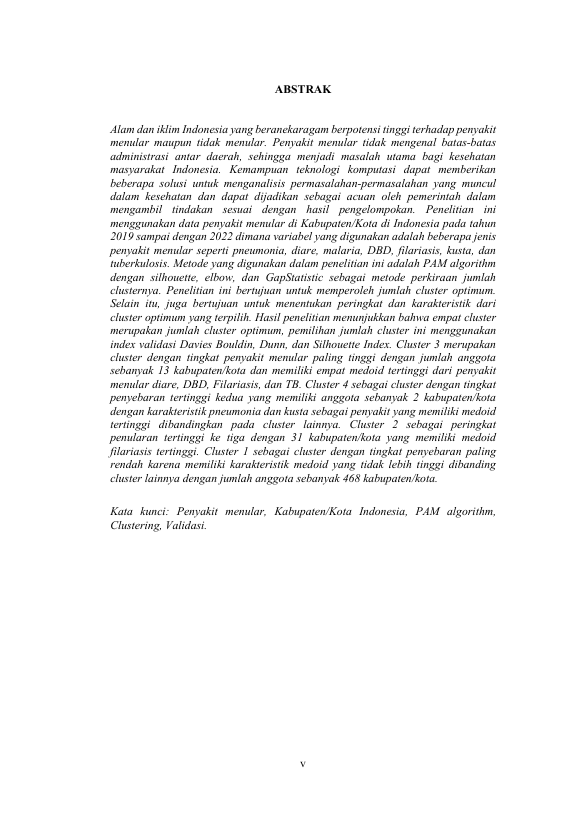 ABSTRAK

Alam dan iklim Indonesia yang beranekaragam berpotensi tinggi terhadap penyakit menular maupun tidak menular. Penyakit menular tidak mengenal batas-batas administrasi antar daerah, sehingga menjadi masalah utama bagi kesehatan masyarakat Indonesia. Kemampuan teknologi komputasi dapat memberikan beberapa solusi untuk menganalisis permasalahan-permasalahan yang muncul dalam kesehatan dan dapat dijadikan sebagai acuan oleh pemerintah dalam mengambil tindakan sesuai dengan hasil pengelompokan. Penelitian ini menggunakan data penyakit menular di Kabupaten/Kota di Indonesia pada tahun 2019 sampai dengan 2022 dimana variabel yang digunakan adalah beberapa jenis penyakit menular seperti pneumonia, diare, malaria, DBD, filariasis, kusta, dan tuberkulosis. Metode yang digunakan dalam penelitian ini adalah PAM algorithm dengan silhouette, elbow, dan GapStatistic sebagai metode perkiraan jumlah clusternya. Penelitian ini bertujuan untuk memperoleh jumlah cluster optimum. Selain itu, juga bertujuan untuk menentukan peringkat dan karakteristik dari cluster optimum yang terpilih. Hasil penelitian menunjukkan bahwa empat cluster merupakan jumlah cluster optimum, pemilihan jumlah cluster ini menggunakan index validasi Davies Bouldin, Dunn, dan Silhouette Index. Cluster 3 merupakan cluster dengan tingkat penyakit menular paling tinggi dengan jumlah anggota sebanyak 13 kabupaten/kota dan memiliki empat medoid tertinggi dari penyakit menular diare, DBD, Filariasis, dan TB. Cluster 4 sebagai cluster dengan tingkat penyebaran tertinggi kedua yang memiliki anggota sebanyak 2 kabupaten/kota dengan karakteristik pneumonia dan kusta sebagai penyakit yang memiliki medoid tertinggi dibandingkan pada cluster lainnya. Cluster 2 sebagai peringkat penularan tertinggi ke tiga dengan 31 kabupaten/kota yang memiliki medoid filariasis tertinggi. Cluster 1 sebagai cluster dengan tingkat penyebaran paling rendah karena memiliki karakteristik medoid yang tidak lebih tinggi dibanding cluster lainnya dengan jumlah anggota sebanyak 468 kabupaten/kota.

Kata kunci: Penyakit menular, Kabupaten/Kota Indonesia, PAM algorithm, Clustering, Validasi.

v